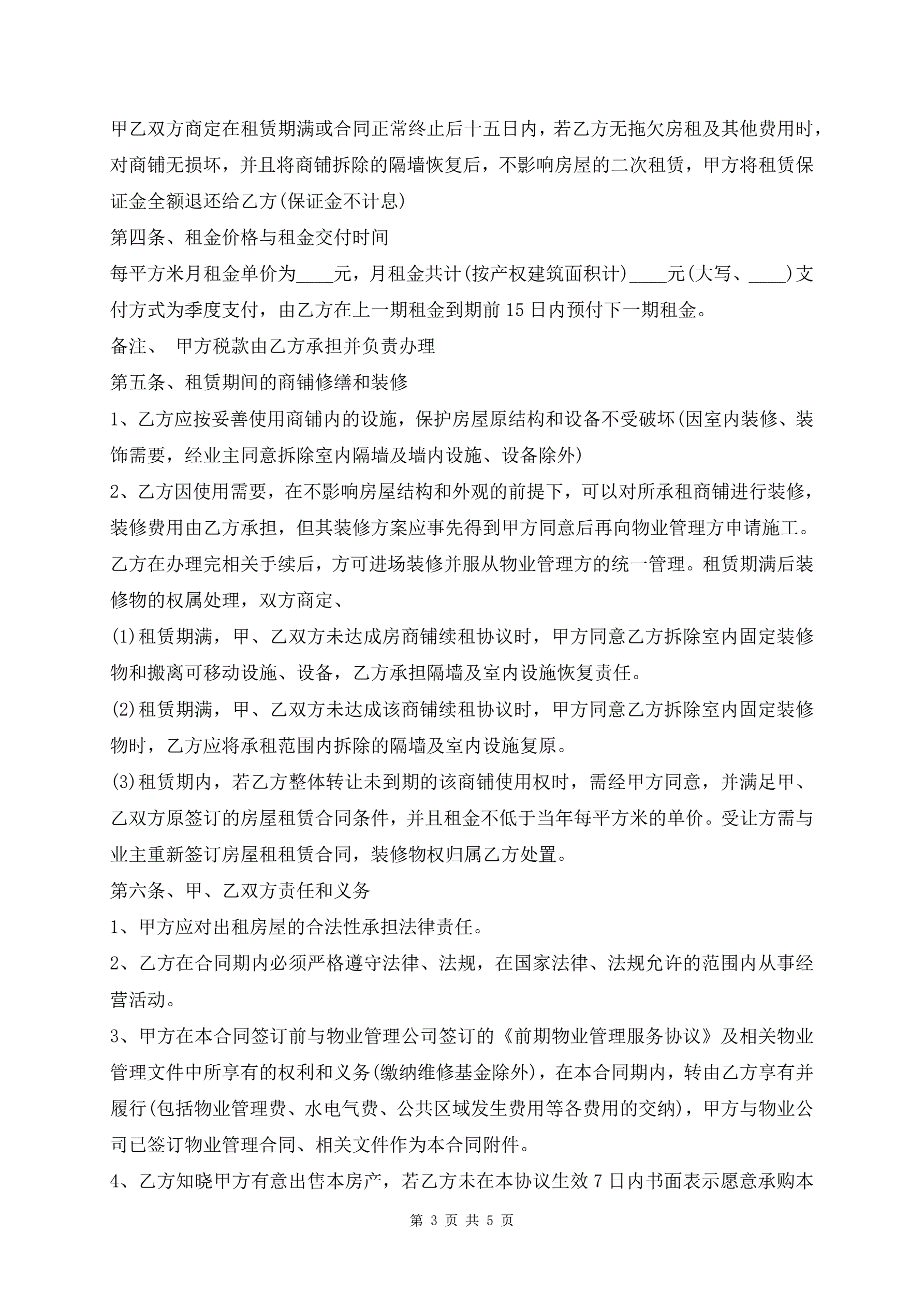 甲乙双方商定在租赁期满或合同正常终止后十五日内，若乙方无拖欠房租及其他费用时，对商铺无损坏，并且将商铺拆除的隔墙恢复后，不影响房屋的二次租赁，甲方将租赁保证金全额退还给乙方(保证金不计息)

第四条、租金价格与租金交付时间

每平方米月租金单价为____元，月租金共计(按产权建筑面积计)____元(大写、____)支付方式为季度支付，由乙方在上一期租金到期前 15 日内预付下一期租金。

备注、 甲方税款由乙方承担并负责办理

第五条、租赁期间的商铺修缮和装修

1、乙方应按妥善使用商铺内的设施，保护房屋原结构和设备不受破坏(因室内装修、装饰需要，经业主同意拆除室内隔墙及墙内设施、设备除外)

2、乙方因使用需要，在不影响房屋结构和外观的前提下，可以对所承租商铺进行装修，装修费用由乙方承担，但其装修方案应事先得到甲方同意后再向物业管理方申请施工。乙方在办理完相关手续后，方可进场装修并服从物业管理方的统一管理。租赁期满后装修物的权属处理，双方商定、

(1)租赁期满，甲、乙双方未达成房商铺续租协议时，甲方同意乙方拆除室内固定装修物和搬离可移动设施、设备，乙方承担隔墙及室内设施恢复责任。

(2)租赁期满，甲、乙双方未达成该商铺续租协议时，甲方同意乙方拆除室内固定装修物时，乙方应将承租范围内拆除的隔墙及室内设施复原。

(3)租赁期内，若乙方整体转让未到期的该商铺使用权时，需经甲方同意，并满足甲、乙双方原签订的房屋租赁合同条件，并且租金不低于当年每平方米的单价。受让方需与业主重新签订房屋租租赁合同，装修物权归属乙方处置。

第六条、甲、乙双方责任和义务

1、甲方应对出租房屋的合法性承担法律责任。

2、乙方在合同期内必须严格遵守法律、法规，在国家法律、法规允许的范围内从事经营活动。

3、甲方在本合同签订前与物业管理公司签订的《前期物业管理服务协议》及相关物业管理文件中所享有的权利和义务(缴纳维修基金除外)，在本合同期内，转由乙方享有并履行(包括物业管理费、水电气费、公共区域发生费用等各费用的交纳)，甲方与物业公司已签订物业管理合同、相关文件作为本合同附件。

4、乙方知晓甲方有意出售本房产，若乙方未在本协议生效 7 日内书面表示愿意承购本

第 3 页 共 5 页